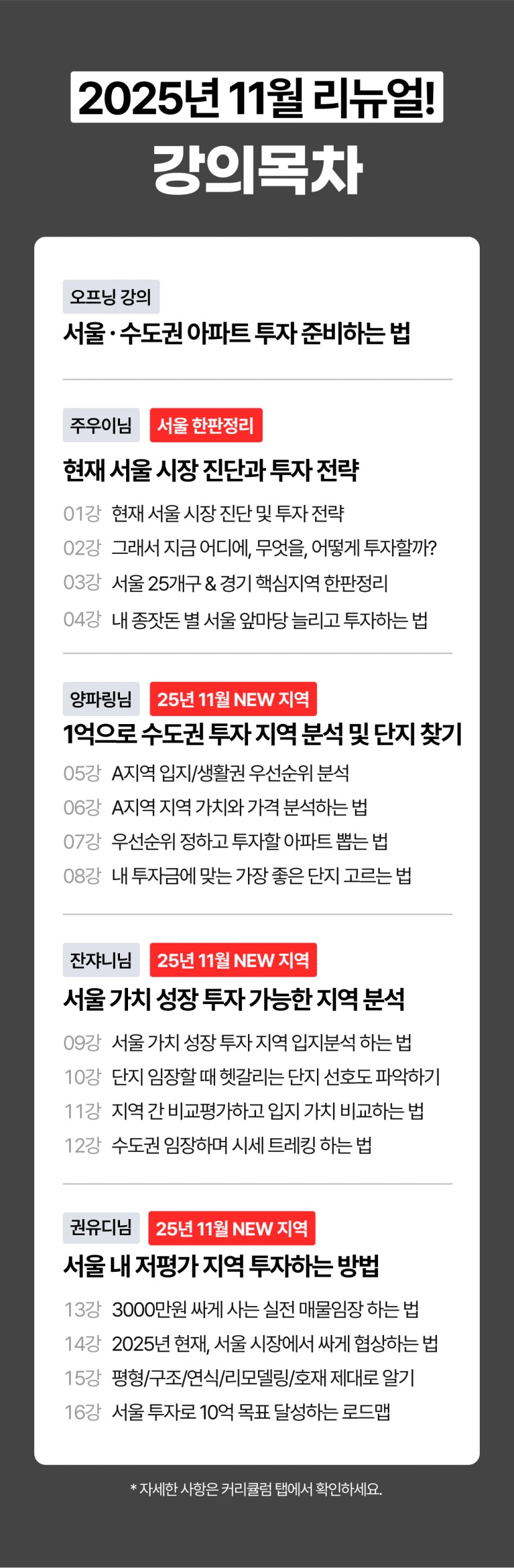 2025년 11월 리뉴얼!

강의목차

오프닝 강의

서울 · 수도권 아파트 투자 준비하는 법

주우이님 서울 한판정리

현재 서울 시장 진단과 투자 전략

01강 현재 서울 시장 진단 및 투자 전략

02강 그래서 지금 어디에, 무엇을, 어떻게 투자할까?

03강 서울 25개구 & 경기 핵심지역 한판정리

04강 내 종잣돈 별 서울 앞마당 늘리고 투자하는 법

양파링님 25년 11월 NEW 지역

1억으로 수도권 투자 지역 분석 및 단지 찾기

05강 A지역 입지/생활권 우선순위 분석

06강 A지역 지역 가치와 가격 분석하는 법

07강 우선순위 정하고 투자할 아파트 뽑는 법

08강 내 투자금에 맞는 가장 좋은 단지 고르는 법

잔쟈니님 25년 11월 NEW 지역

서울 가치 성장 투자 가능한 지역 분석

09강 서울 가치 성장 투자 지역 입지분석 하는 법

10강 단지 임장할 때 헷갈리는 단지 선호도 파악하기

11강 지역 간 비교평가하고 입지 가치 비교하는 법

12강 수도권 임장하며 시세 트레킹 하는 법

권유디님 25년 11월 NEW 지역

서울 내 저평가 지역 투자하는 방법

13강 3000만원 싸게 사는 실전 매물임장 하는 법

14강 2025년 현재, 서울 시장에서 싸게 협상하는 법

15강 평형/구조/연식/리모델링/호재 제대로 알기

16강 서울 투자로 10억 목표 달성하는 로드맵

* 자세한 사항은 커리큘럼 탭에서 확인하세요.